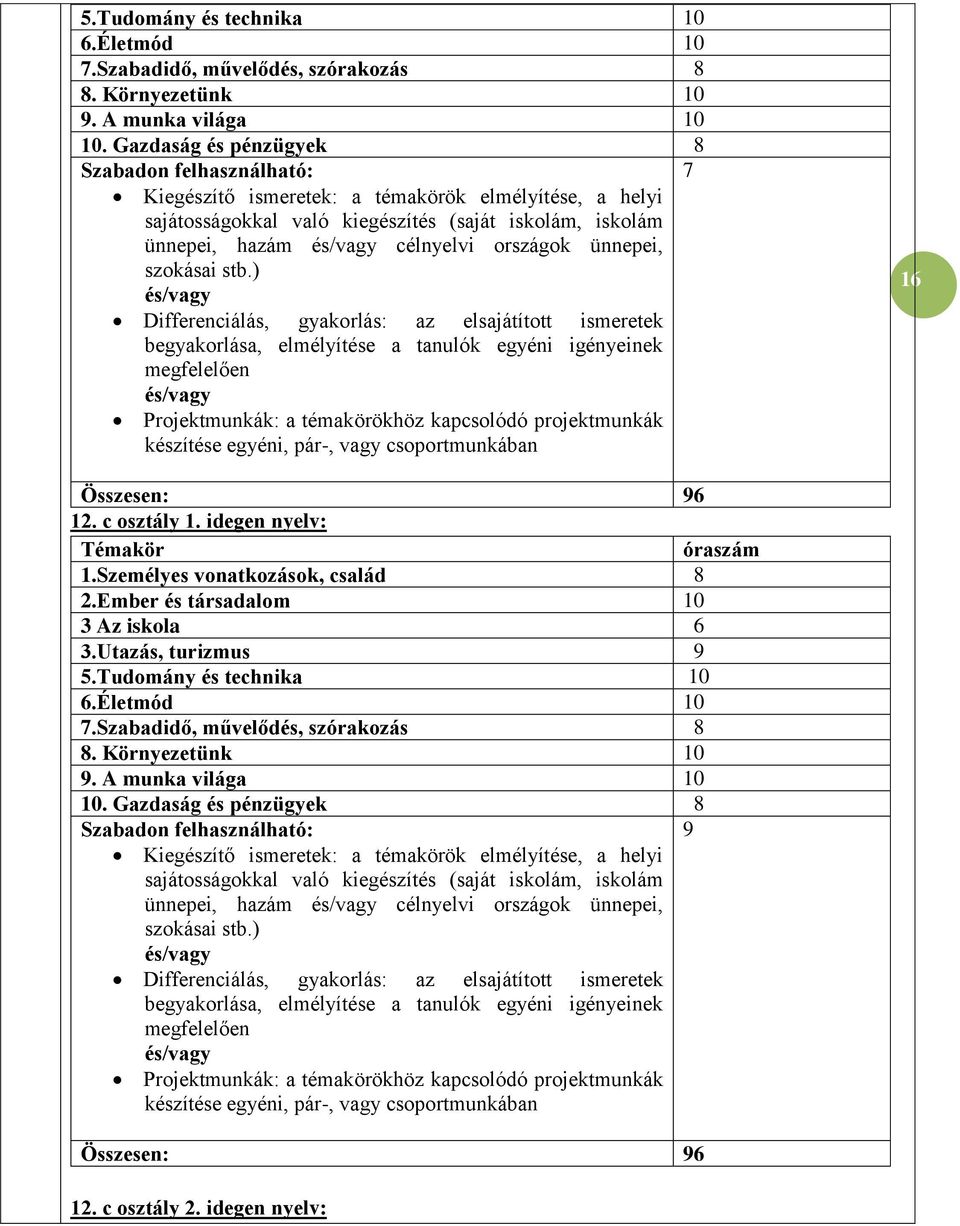 | | |
|---|---|
| 5.Tudomány és technika | 10 |
| 6.Életmód | 10 |
| 7.Szabadidő, művelődés, szórakozás | 8 |
| 8. Környezetünk | 10 |
| 9. A munka világa | 10 |
| 10. Gazdaság és pénzügyek | 8 |
| Szabadon felhasználható: • Kiegészítő ismeretek: a témakörök elmélyítése, a helyi sajátosságokkal való kiegészítés (saját iskolám, iskolám ünnepei, hazám és/vagy célnyelvi országok ünnepei, szokásai stb.) és/vagy • Differenciálás, gyakorlás: az elsajátított ismeretek begyakorlása, elmélyítése a tanulók egyéni igényeinek megfelelően és/vagy • Projektmunkák: a témakörökhöz kapcsolódó projektmunkák készítése egyéni, pár-, vagy csoportmunkában | 7 |
| Összesen: | 96 |

16

12. c osztály 1. idegen nyelv:

| Témakör | óraszám |
|---|---|
| 1.Személyes vonatkozások, család | 8 |
| 2.Ember és társadalom | 10 |
| 3 Az iskola | 6 |
| 3.Utazás, turizmus | 9 |
| 5.Tudomány és technika | 10 |
| 6.Életmód | 10 |
| 7.Szabadidő, művelődés, szórakozás | 8 |
| 8. Környezetünk | 10 |
| 9. A munka világa | 10 |
| 10. Gazdaság és pénzügyek | 8 |
| Szabadon felhasználható: • Kiegészítő ismeretek: a témakörök elmélyítése, a helyi sajátosságokkal való kiegészítés (saját iskolám, iskolám ünnepei, hazám és/vagy célnyelvi országok ünnepei, szokásai stb.) és/vagy • Differenciálás, gyakorlás: az elsajátított ismeretek begyakorlása, elmélyítése a tanulók egyéni igényeinek megfelelően és/vagy • Projektmunkák: a témakörökhöz kapcsolódó projektmunkák készítése egyéni, pár-, vagy csoportmunkában | 9 |
| Összesen: | 96 |

12. c osztály 2. idegen nyelv: